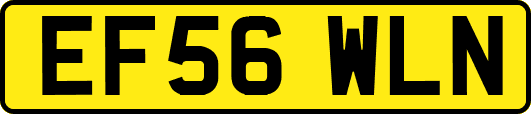 EF56 WLN